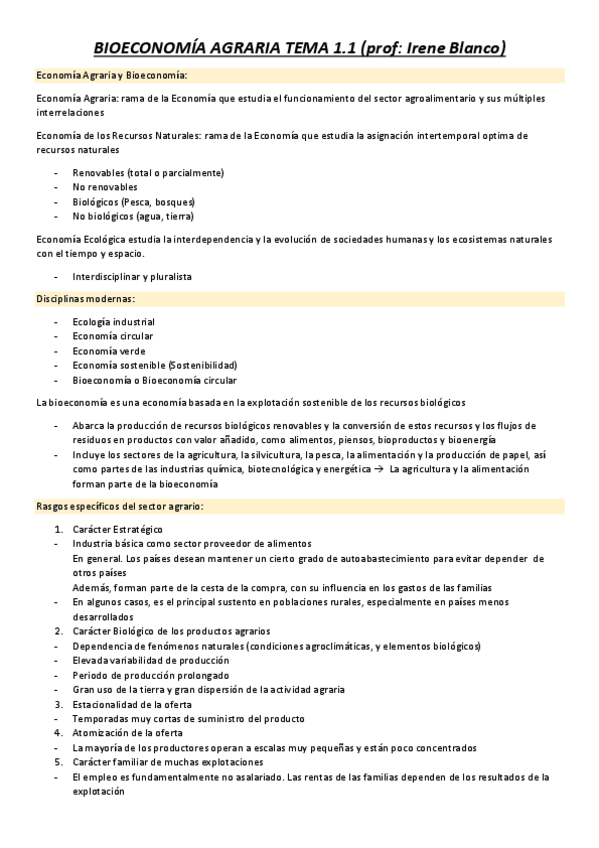 BIOECONOMÍA AGRARIA TEMA 1.1 (prof: Irene Blanco)

Economía Agraria y Bioeconomía:

Economía Agraria: rama de la Economía que estudia el funcionamiento del sector agroalimentario y sus múltiples interrelaciones

Economía de los Recursos Naturales: rama de la Economía que estudia la asignación intertemporal optima de recursos naturales

- Renovables (total o parcialmente)
- No renovables
- Biológicos (Pesca, bosques)
- No biológicos (agua, tierra)

Economía Ecológica estudia la interdependencia y la evolución de sociedades humanas y los ecosistemas naturales con el tiempo y espacio.

- Interdisciplinar y pluralista

Disciplinas modernas:

- Ecología industrial
- Economía circular
- Economía verde
- Economía sostenible (Sostenibilidad)
- Bioeconomía o Bioeconomía circular

La bioeconomía es una economía basada en la explotación sostenible de los recursos biológicos

- Abarca la producción de recursos biológicos renovables y la conversión de estos recursos y los flujos de residuos en productos con valor añadido, como alimentos, piensos, bioproductos y bioenergía
- Incluye los sectores de la agricultura, la silvicultura, la pesca, la alimentación y la producción de papel, así como partes de las industrias química, biotecnológica y energética → La agricultura y la alimentación forman parte de la bioeconomía

Rasgos específicos del sector agrario:

1. Carácter Estratégico
- Industria básica como sector proveedor de alimentos
En general. Los países desean mantener un cierto grado de autoabastecimiento para evitar depender de otros países
Además, forman parte de la cesta de la compra, con su influencia en los gastos de las familias
- En algunos casos, es el principal sustento en poblaciones rurales, especialmente en países menos desarrollados
2. Carácter Biológico de los productos agrarios
- Dependencia de fenómenos naturales (condiciones agroclimáticas, y elementos biológicos)
- Elevada variabilidad de producción
- Periodo de producción prolongado
- Gran uso de la tierra y gran dispersión de la actividad agraria
3. Estacionalidad de la oferta
- Temporadas muy cortas de suministro del producto
4. Atomización de la oferta
- La mayoría de los productores operan a escalas muy pequeñas y están poco concentrados
5. Carácter familiar de muchas explotaciones
- El empleo es fundamentalmente no asalariado. Las rentas de las familias dependen de los resultados de la explotación